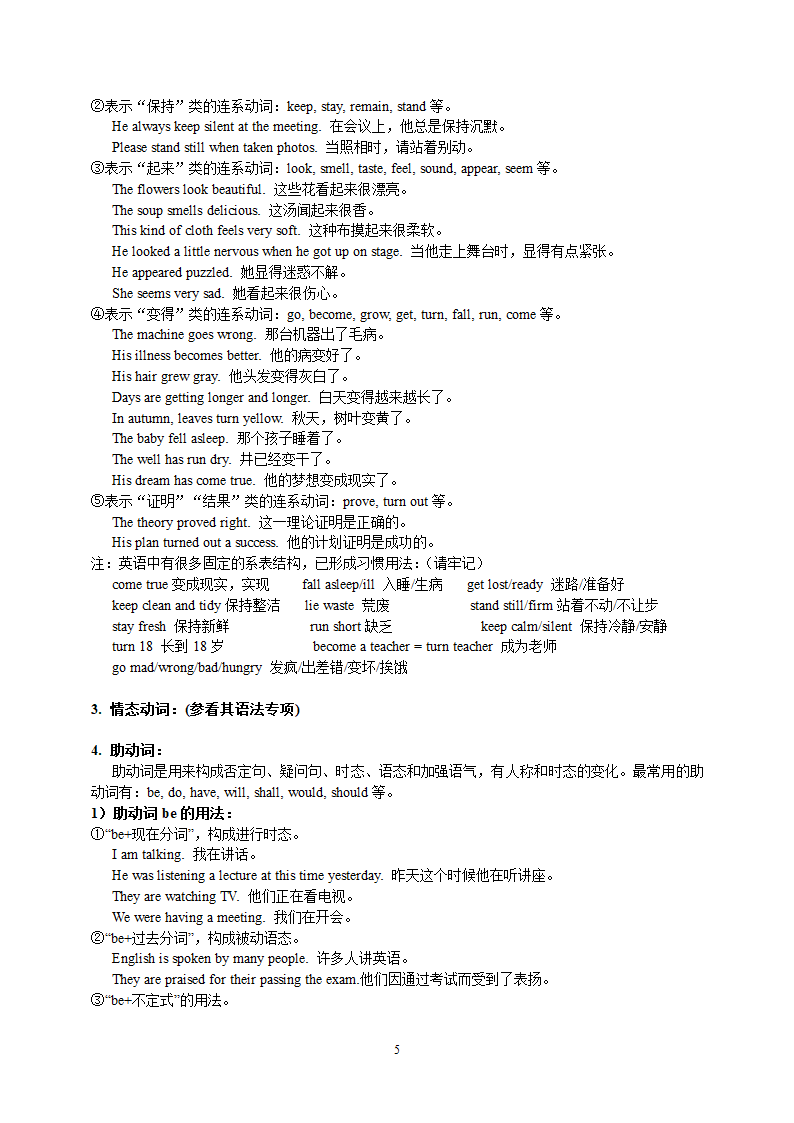 ②表示“保持”类的连系动词：keep, stay, remain, stand 等。
He always keep silent at the meeting. 在会议上，他总是保持沉默。
Please stand still when taken photos. 当照相时，请站着别动。
③表示“起来”类的连系动词：look, smell, taste, feel, sound, appear, seem 等。
The flowers look beautiful. 这些花看起来很漂亮。
The soup smells delicious. 这汤闻起来很香。
This kind of cloth feels very soft. 这种布摸起来很柔软。
He looked a little nervous when he got up on stage. 当他走上舞台时，显得有点紧张。
He appeared puzzled. 她显得迷惑不解。
She seems very sad. 她看起来很伤心。
④表示“变得”类的连系动词：go, become, grow, get, turn, fall, run, come 等。
The machine goes wrong. 那台机器出了毛病。
His illness becomes better. 他的病变好了。
His hair grew gray. 他头发变得灰白了。
Days are getting longer and longer. 白天变得越来越长了。
In autumn, leaves turn yellow. 秋天，树叶变黄了。
The baby fell asleep. 那个孩子睡着了。
The well has run dry. 井已经变干了。
His dream has come true. 他的梦想变成现实了。
⑤表示“证明”“结果”类的连系动词：prove, turn out 等。
The theory proved right. 这一理论证明是正确的。
His plan turned out a success. 他的计划证明是成功的。
注：英语中有很多固定的系表结构，已形成习惯用法：(请牢记)
come true 变成现实，实现　fall asleep/ill 入睡/生病　get lost/ready 迷路/准备好
keep clean and tidy 保持整洁　lie waste 荒废　stand still/firm 站着不动/不让步
stay fresh 保持新鲜　run short 缺乏　keep calm/silent 保持冷静/安静
turn 18 长到 18 岁　become a teacher = turn teacher 成为老师
go mad/wrong/bad/hungry 发疯/出差错/变坏/挨饿

3. 情态动词：(参看其语法专项)

4. 助动词：
助动词是用来构成否定句、疑问句、时态、语态和加强语气，有人称和时态的变化。最常用的助动词有：be, do, have, will, shall, would, should 等。
1）助动词 be 的用法：
①“be+现在分词”，构成进行时态。
I am talking. 我在讲话。
He was listening a lecture at this time yesterday. 昨天这个时候他在听讲座。
They are watching TV. 他们正在看电视。
We were having a meeting. 我们在开会。
②“be+过去分词”，构成被动语态。
English is spoken by many people. 许多人讲英语。
They are praised for their passing the exam.他们因通过考试而受到了表扬。
③“be+不定式”的用法。

5